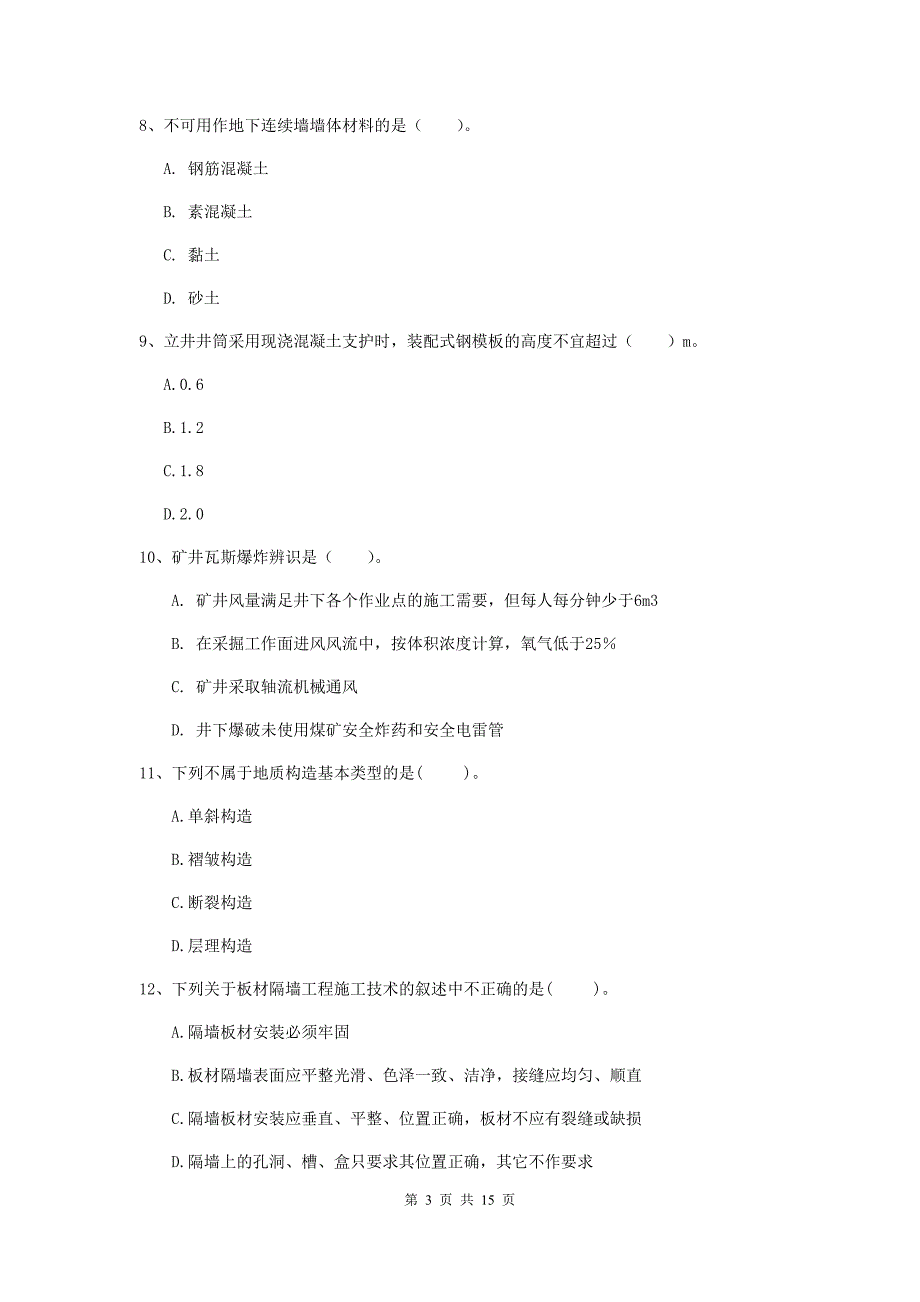 8、不可用作地下连续墙墙体材料的是（　　）。

A. 钢筋混凝土

B. 素混凝土

C. 黏土

D. 砂土

9、立井井筒采用现浇混凝土支护时，装配式钢模板的高度不宜超过（　　）m。

A.0.6

B.1.2

C.1.8

D.2.0

10、矿井瓦斯爆炸辨识是（　　）。

A. 矿井风量满足井下各个作业点的施工需要，但每人每分钟少于6m3

B. 在采掘工作面进风风流中，按体积浓度计算，氧气低于25%

C. 矿井采取轴流机械通风

D. 井下爆破未使用煤矿安全炸药和安全电雷管

11、下列不属于地质构造基本类型的是(　　)。

A.单斜构造

B.褶皱构造

C.断裂构造

D.层理构造

12、下列关于板材隔墙工程施工技术的叙述中不正确的是(　　)。

A.隔墙板材安装必须牢固

B.板材隔墙表面应平整光滑、色泽一致、洁净，接缝应均匀、顺直

C.隔墙板材安装应垂直、平整、位置正确，板材不应有裂缝或缺损

D.隔墙上的孔洞、槽、盒只要求其位置正确，其它不作要求

第 3 页 共 15 页